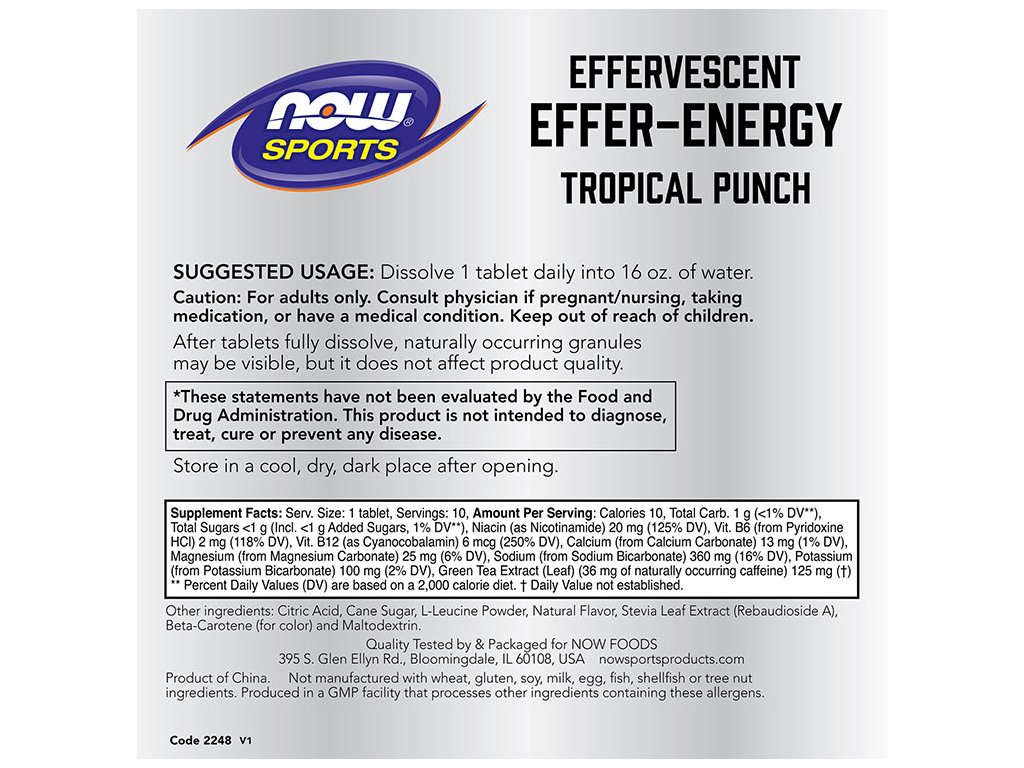 NOW®
SPORTS

EFFERVESCENT
EFFER-ENERGY
TROPICAL PUNCH

SUGGESTED USAGE: Dissolve 1 tablet daily into 16 oz. of water.

Caution: For adults only. Consult physician if pregnant/nursing, taking medication, or have a medical condition. Keep out of reach of children.

After tablets fully dissolve, naturally occurring granules may be visible, but it does not affect product quality.

*These statements have not been evaluated by the Food and Drug Administration. This product is not intended to diagnose, treat, cure or prevent any disease.

Store in a cool, dry, dark place after opening.

Supplement Facts: Serv. Size: 1 tablet, Servings: 10, Amount Per Serving: Calories 10, Total Carb. 1 g (<1% DV**), Total Sugars <1 g (Incl. <1 g Added Sugars, 1% DV**), Niacin (as Nicotinamide) 20 mg (125% DV), Vit. B6 (from Pyridoxine HCl) 2 mg (118% DV), Vit. B12 (as Cyanocobalamin) 6 mcg (250% DV), Calcium (from Calcium Carbonate) 13 mg (1% DV), Magnesium (from Magnesium Carbonate) 25 mg (6% DV), Sodium (from Sodium Bicarbonate) 360 mg (16% DV), Potassium (from Potassium Bicarbonate) 100 mg (2% DV), Green Tea Extract (Leaf) (36 mg of naturally occurring caffeine) 125 mg (†)
** Percent Daily Values (DV) are based on a 2,000 calorie diet. † Daily Value not established.

Other ingredients: Citric Acid, Cane Sugar, L-Leucine Powder, Natural Flavor, Stevia Leaf Extract (Rebaudioside A), Beta-Carotene (for color) and Maltodextrin.

Quality Tested by & Packaged for NOW FOODS
395 S. Glen Ellyn Rd., Bloomingdale, IL 60108, USA nowsportsproducts.com

Product of China. Not manufactured with wheat, gluten, soy, milk, egg, fish, shellfish or tree nut ingredients. Produced in a GMP facility that processes other ingredients containing these allergens.

Code 2248 V1